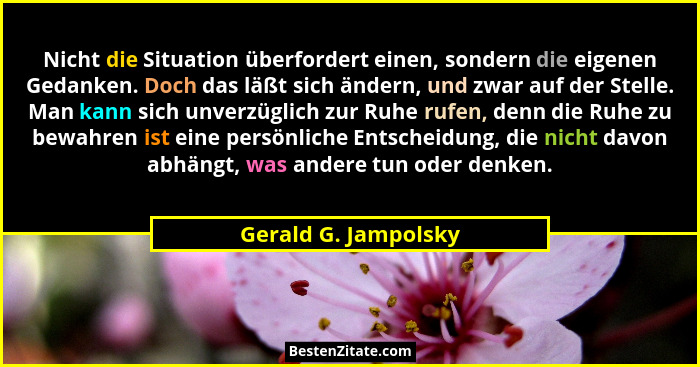 Nicht die Situation überfordert einen, sondern die eigenen Gedanken. Doch das läßt sich ändern, und zwar auf der Stelle. Man kann sich unverzüglich zur Ruhe rufen, denn die Ruhe zu bewahren ist eine persönliche Entscheidung, die nicht davon abhängt, was andere tun oder denken.

Gerald G. Jampolsky

BestenZitate.com